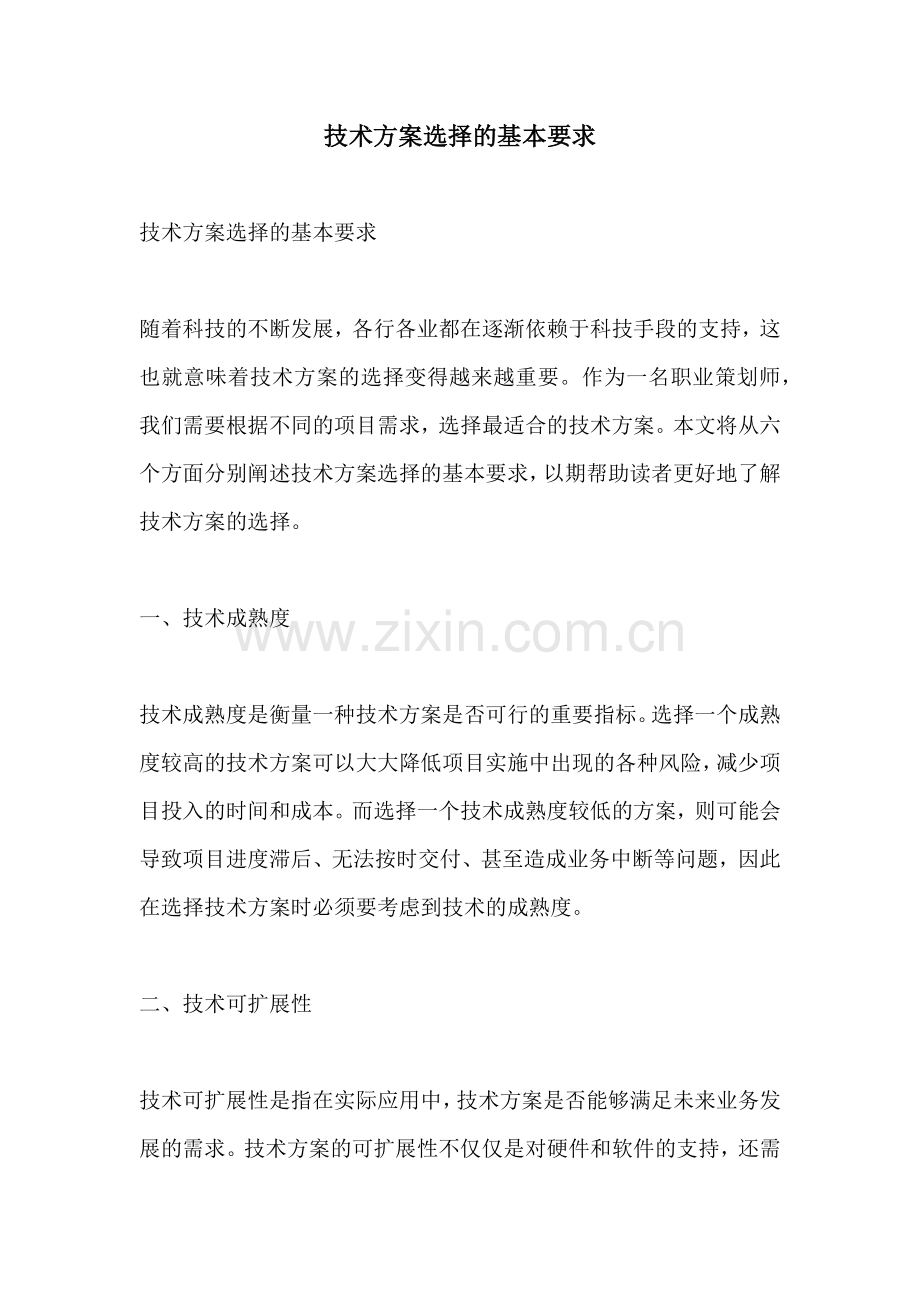 技术方案选择的基本要求

技术方案选择的基本要求

随着科技的不断发展，各行各业都在逐渐依赖于科技手段的支持，这也就意味着技术方案的选择变得越来越重要。作为一名职业策划师，我们需要根据不同的项目需求，选择最适合的技术方案。本文将从六个方面分别阐述技术方案选择的基本要求，以期帮助读者更好地了解技术方案的选择。

一、技术成熟度

www.zixin.com.cn

技术成熟度是衡量一种技术方案是否可行的重要指标。选择一个成熟度较高的技术方案可以大大降低项目实施中出现的各种风险，减少项目投入的时间和成本。而选择一个技术成熟度较低的方案，则可能会导致项目进度滞后、无法按时交付、甚至造成业务中断等问题，因此在选择技术方案时必须要考虑到技术的成熟度。

二、技术可扩展性

技术可扩展性是指在实际应用中，技术方案是否能够满足未来业务发展的需求。技术方案的可扩展性不仅仅是对硬件和软件的支持，还需